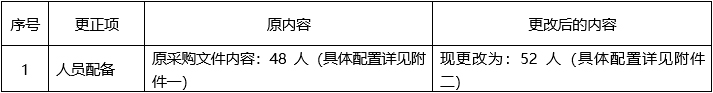 | 序号 | 更正项 | 原内容 | 更改后的内容 |
|---|---|---|---|
| 1 | 人员配备 | 原采购文件内容：48 人（具体配置详见附件一） | 现更改为：52 人（具体配置详见附件二） |